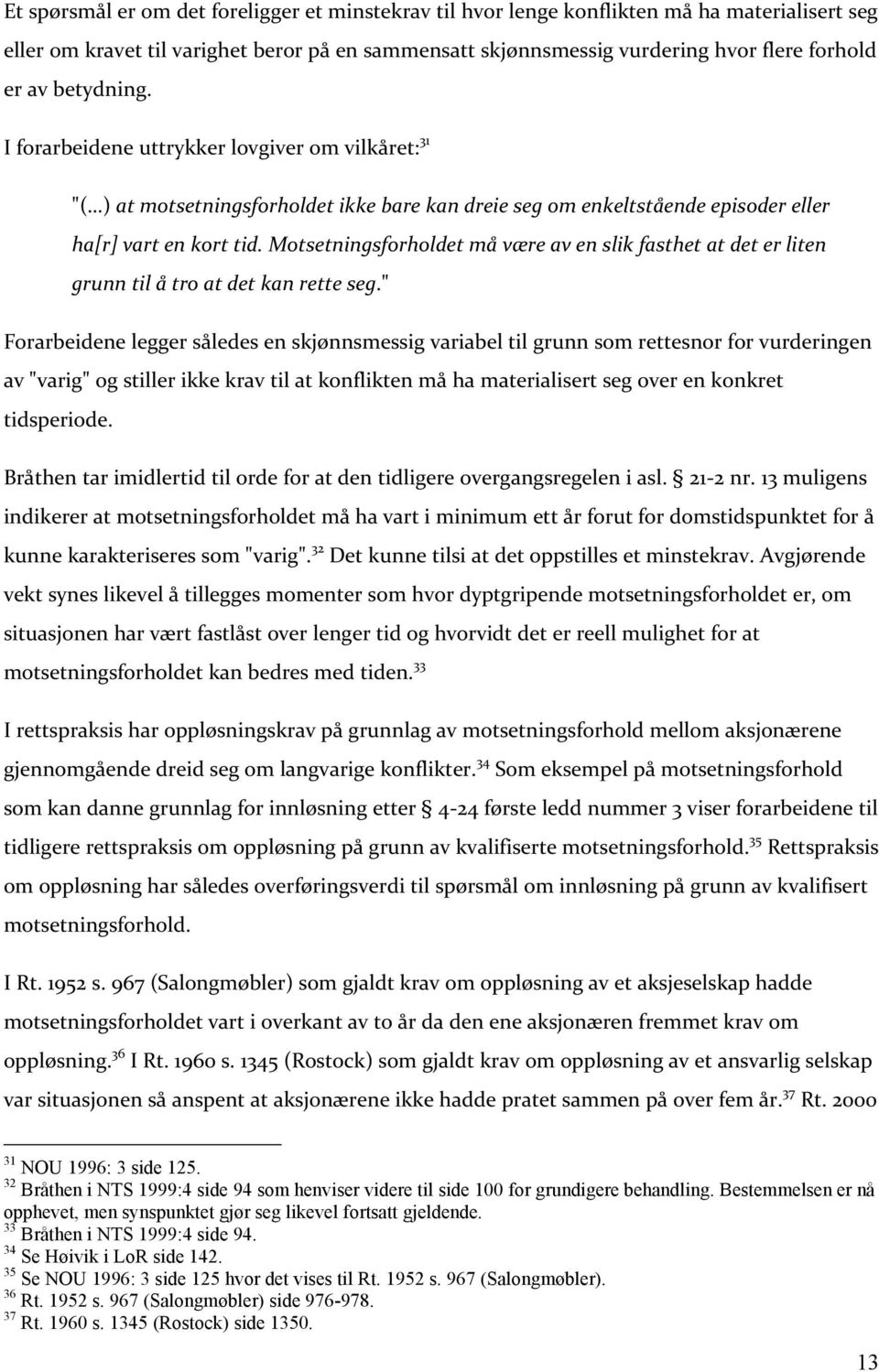 Et spørsmål er om det foreligger et minstekrav til hvor lenge konflikten må ha materialisert seg eller om kravet til varighet beror på en sammensatt skjønnsmessig vurdering hvor flere forhold er av betydning.

I forarbeidene uttrykker lovgiver om vilkåret:$^{31}$

"(...) at motsetningsforholdet ikke bare kan dreie seg om enkeltstående episoder eller ha[r] vart en kort tid. Motsetningsforholdet må være av en slik fasthet at det er liten grunn til å tro at det kan rette seg."

Forarbeidene legger således en skjønnsmessig variabel til grunn som rettesnor for vurderingen av "varig" og stiller ikke krav til at konflikten må ha materialisert seg over en konkret tidsperiode.

Bråthen tar imidlertid til orde for at den tidligere overgangsregelen i asl. § 21-2 nr. 13 muligens indikerer at motsetningsforholdet må ha vart i minimum ett år forut for domstidspunktet for å kunne karakteriseres som "varig".$^{32}$ Det kunne tilsi at det oppstilles et minstekrav. Avgjørende vekt synes likevel å tillegges momenter som hvor dyptgripende motsetningsforholdet er, om situasjonen har vært fastlåst over lenger tid og hvorvidt det er reell mulighet for at motsetningsforholdet kan bedres med tiden.$^{33}$

I rettspraksis har oppløsningskrav på grunnlag av motsetningsforhold mellom aksjonærene gjennomgående dreid seg om langvarige konflikter.$^{34}$ Som eksempel på motsetningsforhold som kan danne grunnlag for innløsning etter § 4-24 første ledd nummer 3 viser forarbeidene til tidligere rettspraksis om oppløsning på grunn av kvalifiserte motsetningsforhold.$^{35}$ Rettspraksis om oppløsning har således overføringsverdi til spørsmål om innløsning på grunn av kvalifisert motsetningsforhold.

I Rt. 1952 s. 967 (Salongmøbler) som gjaldt krav om oppløsning av et aksjeselskap hadde motsetningsforholdet vart i overkant av to år da den ene aksjonæren fremmet krav om oppløsning.$^{36}$ I Rt. 1960 s. 1345 (Rostock) som gjaldt krav om oppløsning av et ansvarlig selskap var situasjonen så anspent at aksjonærene ikke hadde pratet sammen på over fem år.$^{37}$ Rt. 2000

$^{31}$ NOU 1996: 3 side 125.
$^{32}$ Bråthen i NTS 1999:4 side 94 som henviser videre til side 100 for grundigere behandling. Bestemmelsen er nå opphevet, men synspunktet gjør seg likevel fortsatt gjeldende.
$^{33}$ Bråthen i NTS 1999:4 side 94.
$^{34}$ Se Høivik i LoR side 142.
$^{35}$ Se NOU 1996: 3 side 125 hvor det vises til Rt. 1952 s. 967 (Salongmøbler).
$^{36}$ Rt. 1952 s. 967 (Salongmøbler) side 976-978.
$^{37}$ Rt. 1960 s. 1345 (Rostock) side 1350.

13